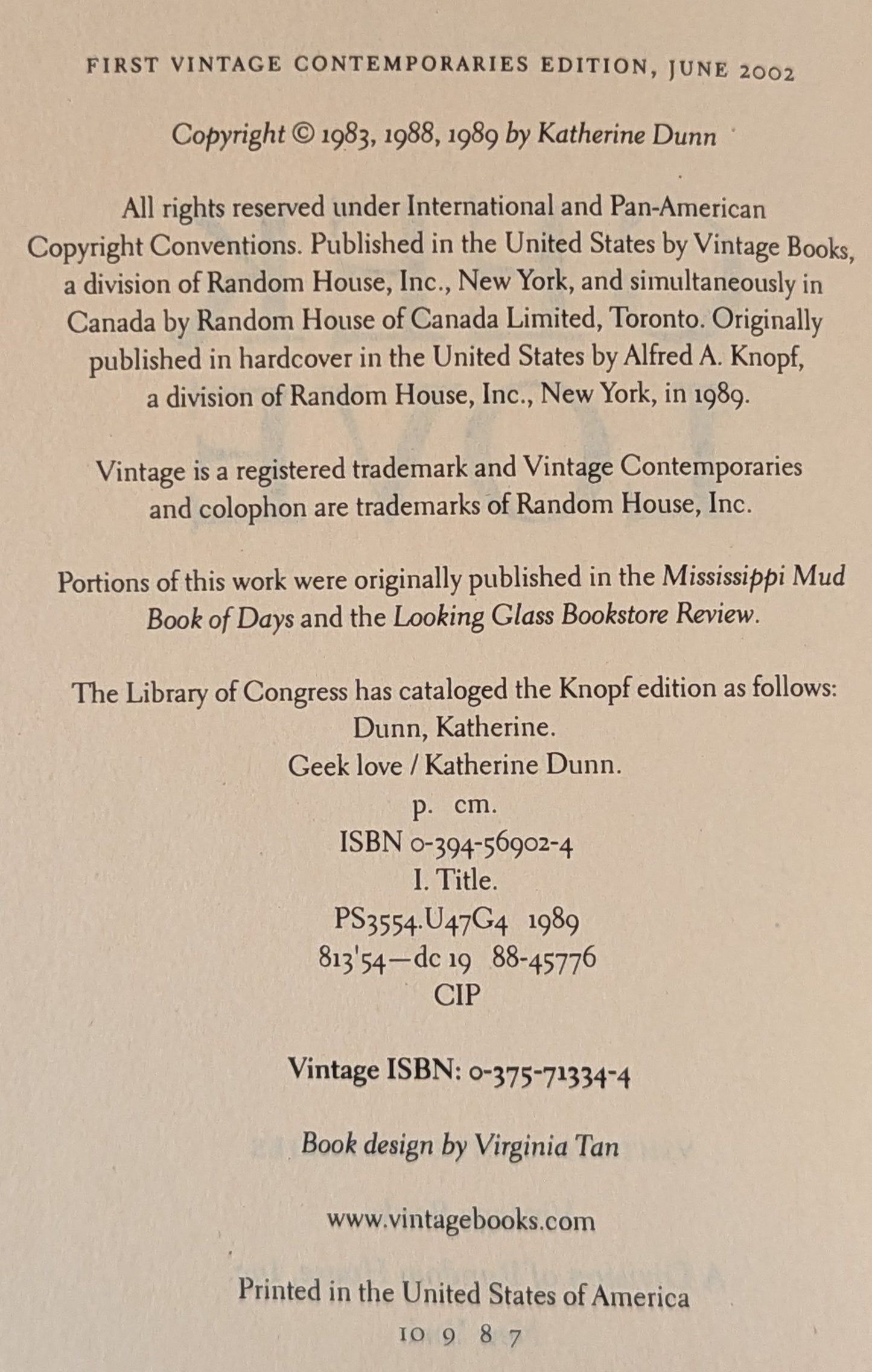 FIRST VINTAGE CONTEMPORARIES EDITION, JUNE 2002

Copyright © 1983, 1988, 1989 by Katherine Dunn

All rights reserved under International and Pan-American Copyright Conventions. Published in the United States by Vintage Books, a division of Random House, Inc., New York, and simultaneously in Canada by Random House of Canada Limited, Toronto. Originally published in hardcover in the United States by Alfred A. Knopf, a division of Random House, Inc., New York, in 1989.

Vintage is a registered trademark and Vintage Contemporaries and colophon are trademarks of Random House, Inc.

Portions of this work were originally published in the Mississippi Mud Book of Days and the Looking Glass Bookstore Review.

The Library of Congress has cataloged the Knopf edition as follows:
Dunn, Katherine.
Geek love / Katherine Dunn.
p. cm.
ISBN 0-394-56902-4
I. Title.
PS3554.U47G4 1989
813'54—dc 19 88-45776
CIP

Vintage ISBN: 0-375-71334-4

Book design by Virginia Tan

www.vintagebooks.com

Printed in the United States of America
10 9 8 7